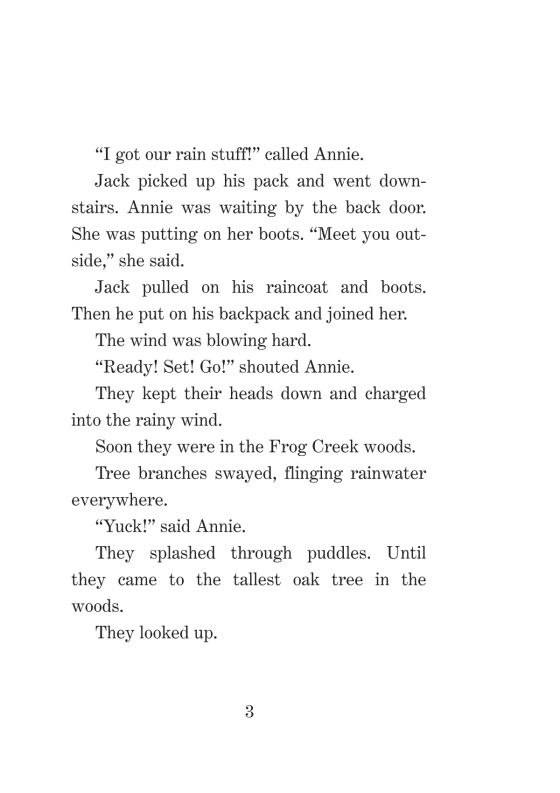 “I got our rain stuff!” called Annie.

Jack picked up his pack and went downstairs. Annie was waiting by the back door. She was putting on her boots. “Meet you outside,” she said.

Jack pulled on his raincoat and boots. Then he put on his backpack and joined her.

The wind was blowing hard.

“Ready! Set! Go!” shouted Annie.

They kept their heads down and charged into the rainy wind.

Soon they were in the Frog Creek woods.

Tree branches swayed, flinging rainwater everywhere.

“Yuck!” said Annie.

They splashed through puddles. Until they came to the tallest oak tree in the woods.

They looked up.

3